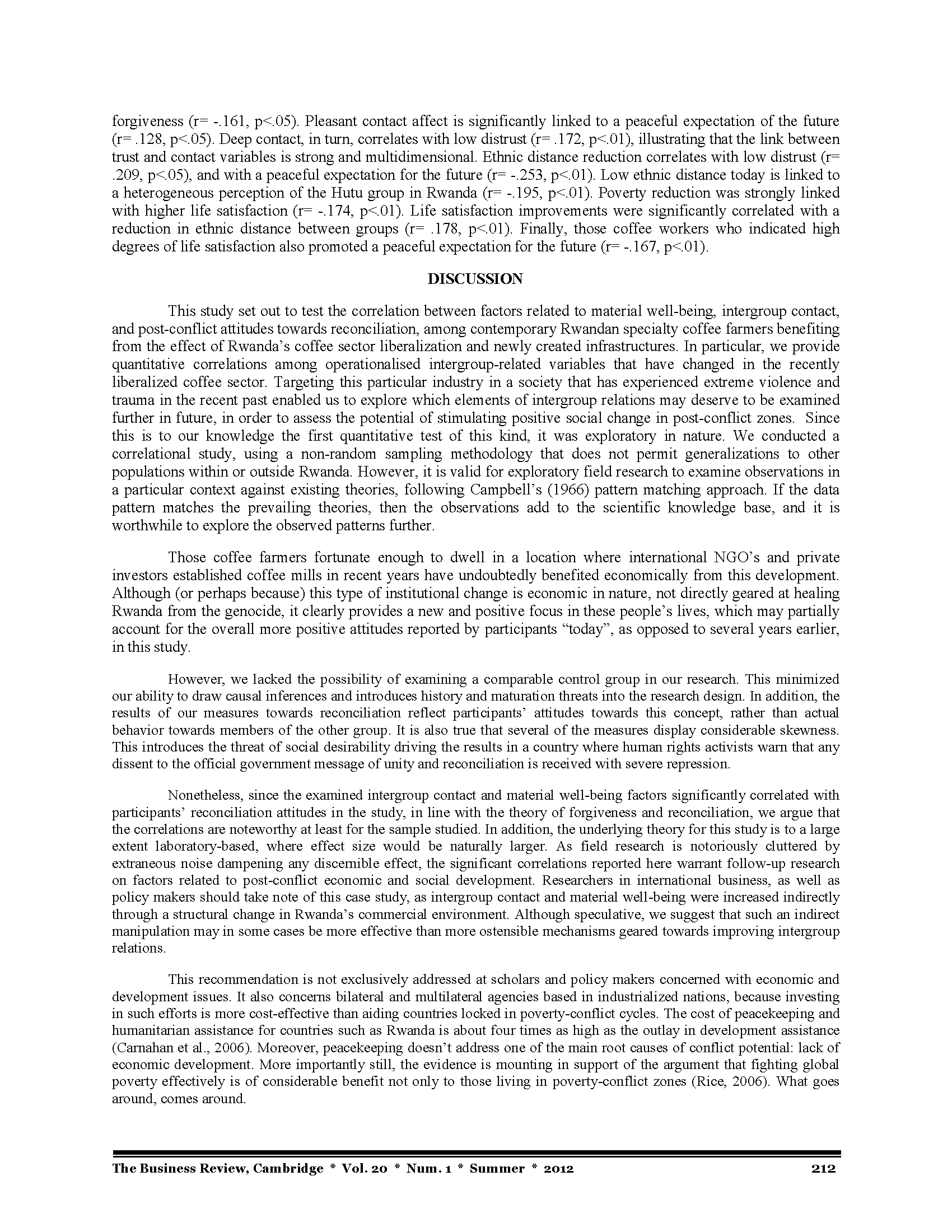 forgiveness (r= -.161, p<.05). Pleasant contact affect is significantly linked to a peaceful expectation of the future (r= .128, p<.05). Deep contact, in turn, correlates with low distrust (r= .172, p<.01), illustrating that the link between trust and contact variables is strong and multidimensional. Ethnic distance reduction correlates with low distrust (r= .209, p<.05), and with a peaceful expectation for the future (r= -.253, p<.01). Low ethnic distance today is linked to a heterogeneous perception of the Hutu group in Rwanda (r= -.195, p<.01). Poverty reduction was strongly linked with higher life satisfaction (r= -.174, p<.01). Life satisfaction improvements were significantly correlated with a reduction in ethnic distance between groups (r= .178, p<.01). Finally, those coffee workers who indicated high degrees of life satisfaction also promoted a peaceful expectation for the future (r= -.167, p<.01).

DISCUSSION

This study set out to test the correlation between factors related to material well-being, intergroup contact, and post-conflict attitudes towards reconciliation, among contemporary Rwandan specialty coffee farmers benefiting from the effect of Rwanda's coffee sector liberalization and newly created infrastructures. In particular, we provide quantitative correlations among operationalised intergroup-related variables that have changed in the recently liberalized coffee sector. Targeting this particular industry in a society that has experienced extreme violence and trauma in the recent past enabled us to explore which elements of intergroup relations may deserve to be examined further in future, in order to assess the potential of stimulating positive social change in post-conflict zones. Since this is to our knowledge the first quantitative test of this kind, it was exploratory in nature. We conducted a correlational study, using a non-random sampling methodology that does not permit generalizations to other populations within or outside Rwanda. However, it is valid for exploratory field research to examine observations in a particular context against existing theories, following Campbell's (1966) pattern matching approach. If the data pattern matches the prevailing theories, then the observations add to the scientific knowledge base, and it is worthwhile to explore the observed patterns further.

Those coffee farmers fortunate enough to dwell in a location where international NGO's and private investors established coffee mills in recent years have undoubtedly benefited economically from this development. Although (or perhaps because) this type of institutional change is economic in nature, not directly geared at healing Rwanda from the genocide, it clearly provides a new and positive focus in these people's lives, which may partially account for the overall more positive attitudes reported by participants "today", as opposed to several years earlier, in this study.

However, we lacked the possibility of examining a comparable control group in our research. This minimized our ability to draw causal inferences and introduces history and maturation threats into the research design. In addition, the results of our measures towards reconciliation reflect participants' attitudes towards this concept, rather than actual behavior towards members of the other group. It is also true that several of the measures display considerable skewness. This introduces the threat of social desirability driving the results in a country where human rights activists warn that any dissent to the official government message of unity and reconciliation is received with severe repression.

Nonetheless, since the examined intergroup contact and material well-being factors significantly correlated with participants' reconciliation attitudes in the study, in line with the theory of forgiveness and reconciliation, we argue that the correlations are noteworthy at least for the sample studied. In addition, the underlying theory for this study is to a large extent laboratory-based, where effect size would be naturally larger. As field research is notoriously cluttered by extraneous noise dampening any discernible effect, the significant correlations reported here warrant follow-up research on factors related to post-conflict economic and social development. Researchers in international business, as well as policy makers should take note of this case study, as intergroup contact and material well-being were increased indirectly through a structural change in Rwanda's commercial environment. Although speculative, we suggest that such an indirect manipulation may in some cases be more effective than more ostensible mechanisms geared towards improving intergroup relations.

This recommendation is not exclusively addressed at scholars and policy makers concerned with economic and development issues. It also concerns bilateral and multilateral agencies based in industrialized nations, because investing in such efforts is more cost-effective than aiding countries locked in poverty-conflict cycles. The cost of peacekeeping and humanitarian assistance for countries such as Rwanda is about four times as high as the outlay in development assistance (Carnahan et al., 2006). Moreover, peacekeeping doesn't address one of the main root causes of conflict potential: lack of economic development. More importantly still, the evidence is mounting in support of the argument that fighting global poverty effectively is of considerable benefit not only to those living in poverty-conflict zones (Rice, 2006). What goes around, comes around.

The Business Review, Cambridge * Vol. 20 * Num. 1 * Summer * 2012 212